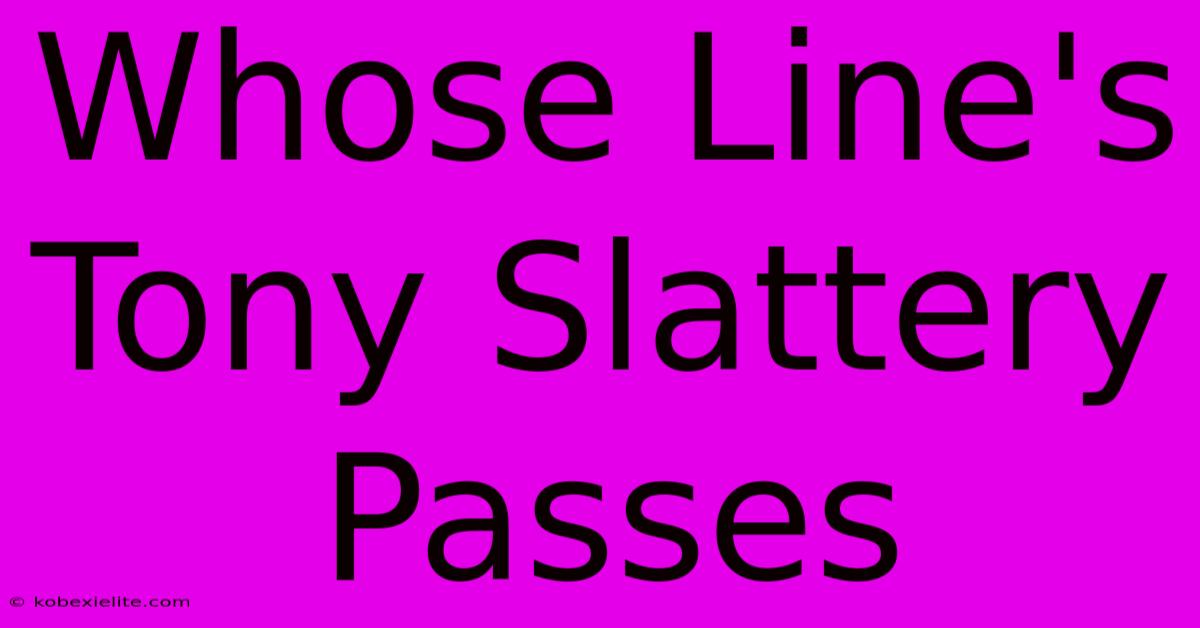 Whose Line's Tony Slattery Passes

© kobexielite.com